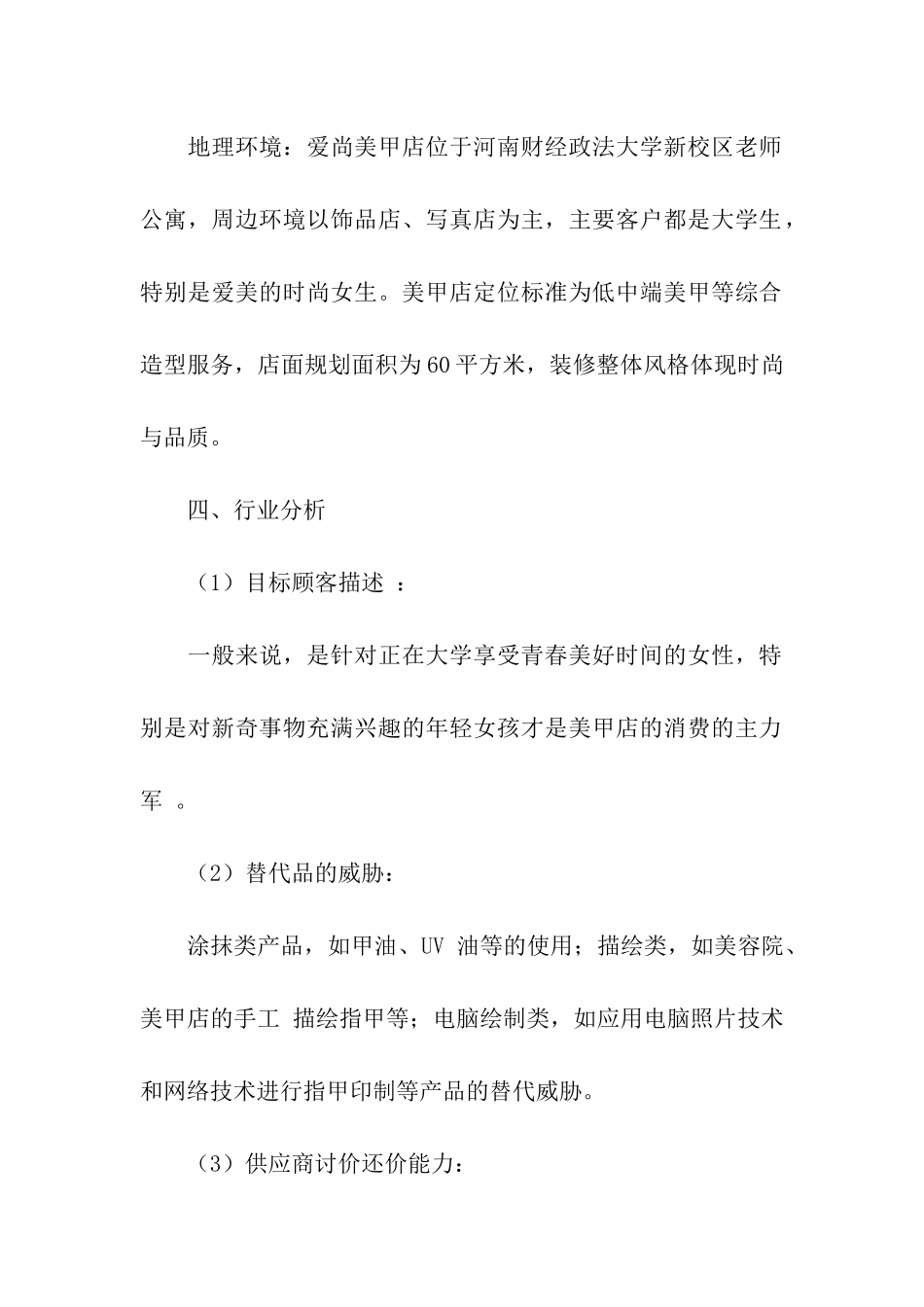 地理环境：爱尚美甲店位于河南财经政法大学新校区老师公寓，周边环境以饰品店、写真店为主，主要客户都是大学生，特别是爱美的时尚女生。美甲店定位标准为低中端美甲等综合造型服务，店面规划面积为60平方米，装修整体风格体现时尚与品质。

四、行业分析

（1）目标顾客描述 ：

一般来说，是针对正在大学享受青春美好时间的女性，特别是对新奇事物充满兴趣的年轻女孩才是美甲店的消费的主力军 。

（2）替代品的威胁：

涂抹类产品，如甲油、UV 油等的使用；描绘类，如美容院、美甲店的手工 描绘指甲等；电脑绘制类，如应用电脑照片技术和网络技术进行指甲印制等产品的替代威胁。

（3）供应商讨价还价能力：